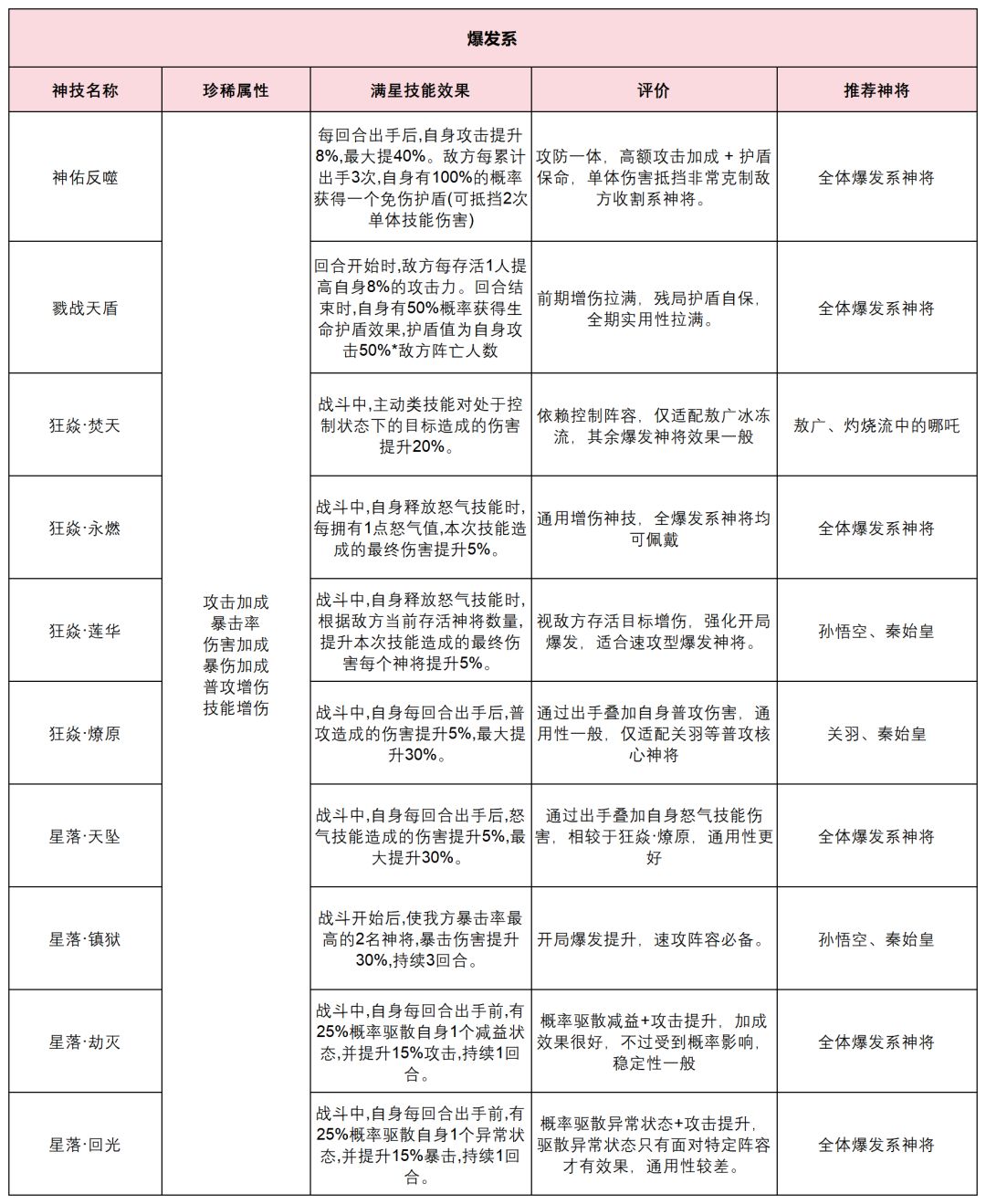 | 爆发系 | | | | |
|---|---|---|---|---|
| 神技名称 | 珍稀属性 | 满星技能效果 | 评价 | 推荐神将 |
| 神佑反噬 | 攻击加成 暴击率 伤害加成 暴伤加成 普攻增伤 技能增伤 | 每回合出手后,自身攻击提升8%,最大提40%。敌方每累计出手3次,自身有100%的概率获得一个免伤护盾(可抵挡2次单体技能伤害) | 攻防一体，高额攻击加成 + 护盾保命，单体伤害抵挡非常克制敌方收割系神将。 | 全体爆发系神将 |
| 戮战天盾 | | 回合开始时,敌方每存活1人提高自身8%的攻击力。回合结束时,自身有50%概率获得生命护盾效果,护盾值为自身攻击50%*敌方阵亡人数 | 前期增伤拉满，残局护盾自保，全期实用性拉满。 | 全体爆发系神将 |
| 狂焱·焚天 | | 战斗中,主动类技能对处于控制状态下的目标造成的伤害提升20%。 | 依赖控制阵容，仅适配敖广冰冻流，其余爆发神将效果一般 | 敖广、灼烧流中的哪吒 |
| 狂焱·永燃 | | 战斗中,自身释放怒气技能时,每拥有1点怒气值,本次技能造成的最终伤害提升5%。 | 通用增伤神技，全爆发系神将均可佩戴 | 全体爆发系神将 |
| 狂焱·莲华 | | 战斗中,自身释放怒气技能时,根据敌方当前存活神将数量,提升本次技能造成的最终伤害每个神将提升5%。 | 视敌方存活目标增伤，强化开局爆发，适合速攻型爆发神将。 | 孙悟空、秦始皇 |
| 狂焱·燎原 | | 战斗中,自身每回合出手后,普攻造成的伤害提升5%,最大提升30%。 | 通过出手叠加自身普攻伤害，通用性一般，仅适配关羽等普攻核心神将 | 关羽、秦始皇 |
| 星落·天坠 | | 战斗中,自身每回合出手后,怒气技能造成的伤害提升5%,最大提升30%。 | 通过出手叠加自身怒气技能伤害，相较于狂焱·燎原，通用性更好 | 全体爆发系神将 |
| 星落·镇狱 | | 战斗开始后,使我方暴击率最高的2名神将,暴击伤害提升30%,持续3回合。 | 开局爆发提升，速攻阵容必备。 | 孙悟空、秦始皇 |
| 星落·劫灭 | | 战斗中,自身每回合出手前,有25%概率驱散自身1个减益状态,并提升15%攻击,持续1回合。 | 概率驱散减益+攻击提升，加成效果很好，不过受到概率影响，稳定性一般 | 全体爆发系神将 |
| 星落·回光 | | 战斗中,自身每回合出手前,有25%概率驱散自身1个异常状态,并提升15%暴击,持续1回合。 | 概率驱散异常状态+攻击提升，驱散异常状态只有面对特定阵容才有效果，通用性较差。 | 全体爆发系神将 |